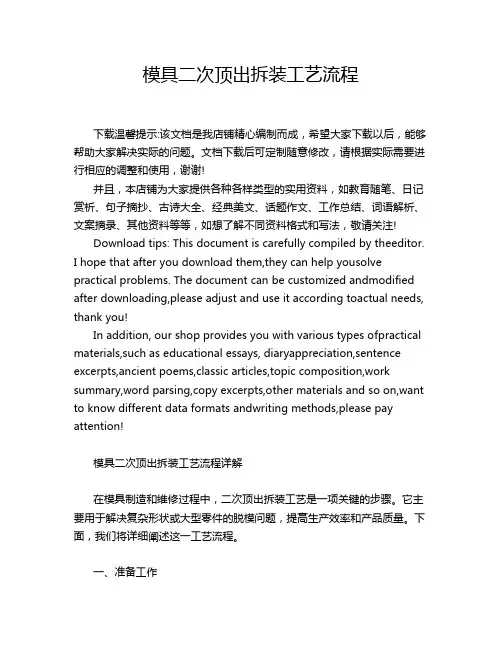 模具二次顶出拆装工艺流程

下载温馨提示:该文档是我店铺精心编制而成，希望大家下载以后，能够帮助大家解决实际的问题。文档下载后可定制随意修改，请根据实际需要进行相应的调整和使用，谢谢!

并且，本店铺为大家提供各种各样类型的实用资料，如教育随笔、日记赏析、句子摘抄、古诗大全、经典美文、话题作文、工作总结、词语解析、文案摘录、其他资料等等，如想了解不同资料格式和写法，敬请关注!

Download tips: This document is carefully compiled by theeditor. I hope that after you download them,they can help yousolve practical problems. The document can be customized andmodified after downloading,please adjust and use it according toactual needs, thank you!

In addition, our shop provides you with various types ofpractical materials,such as educational essays, diaryappreciation,sentence excerpts,ancient poems,classic articles,topic composition,work summary,word parsing,copy excerpts,other materials and so on,want to know different data formats andwriting methods,please pay attention!

模具二次顶出拆装工艺流程详解

在模具制造和维修过程中，二次顶出拆装工艺是一项关键的步骤。它主要用于解决复杂形状或大型零件的脱模问题，提高生产效率和产品质量。下面，我们将详细阐述这一工艺流程。

一、准备工作